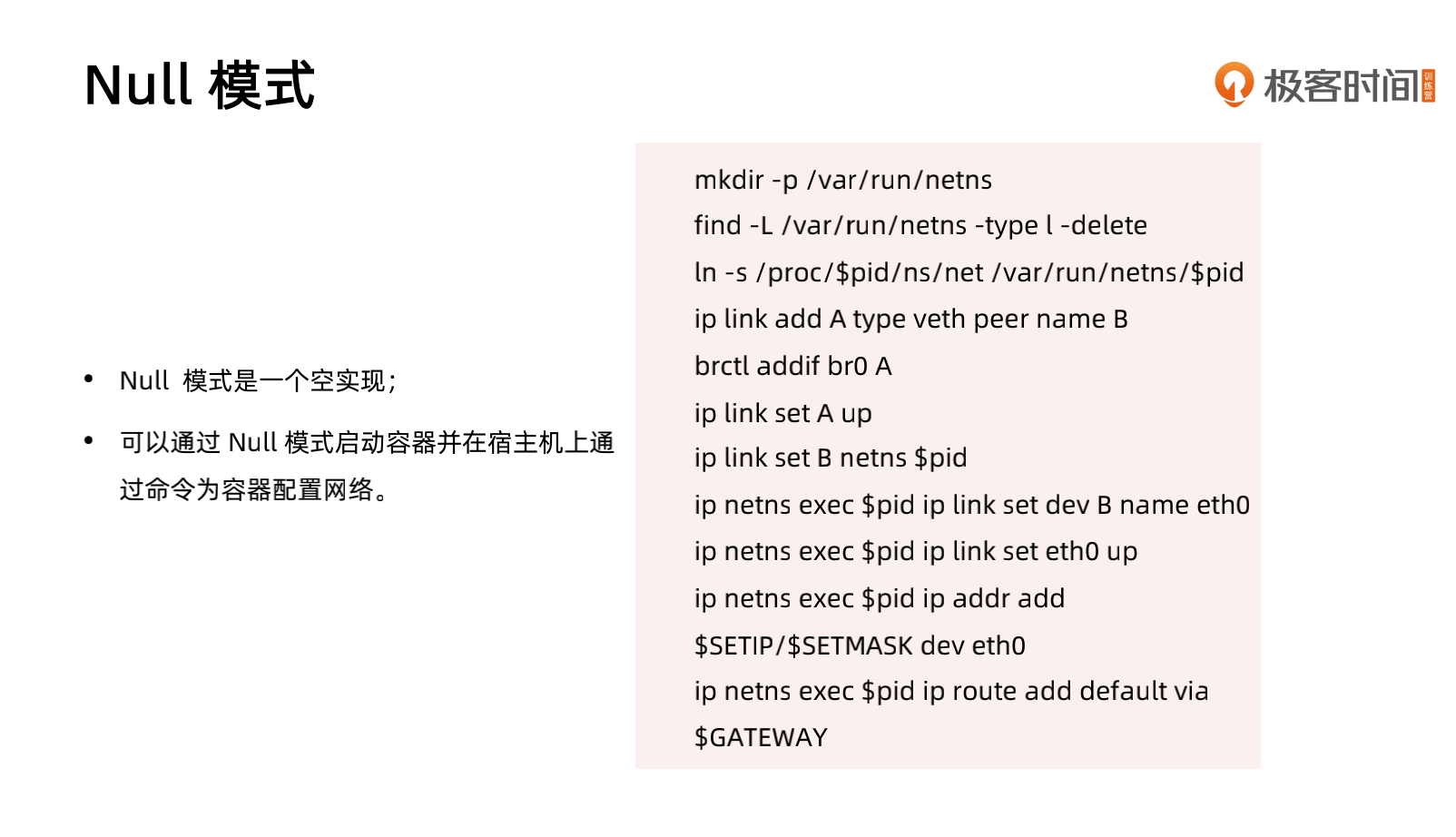 Null 模式

极客时间 训练营

• Null 模式是一个空实现；
• 可以通过 Null 模式启动容器并在宿主机上通过命令为容器配置网络。

mkdir -p /var/run/netns
find -L /var/run/netns -type l -delete
ln -s /proc/$pid/ns/net /var/run/netns/$pid
ip link add A type veth peer name B
brctl addif br0 A
ip link set A up
ip link set B netns $pid
ip netns exec $pid ip link set dev B name eth0
ip netns exec $pid ip link set eth0 up
ip netns exec $pid ip addr add $SETIP/$SETMASK dev eth0
ip netns exec $pid ip route add default via $GATEWAY